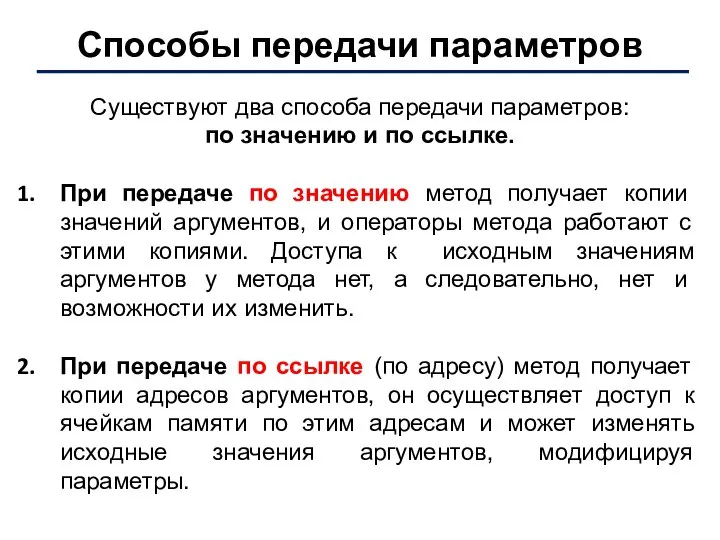 Способы передачи параметров

Существуют два способа передачи параметров:
по значению и по ссылке.

1. При передаче по значению метод получает копии значений аргументов, и операторы метода работают с этими копиями. Доступа к исходным значениям аргументов у метода нет, а следовательно, нет и возможности их изменить.

2. При передаче по ссылке (по адресу) метод получает копии адресов аргументов, он осуществляет доступ к ячейкам памяти по этим адресам и может изменять исходные значения аргументов, модифицируя параметры.